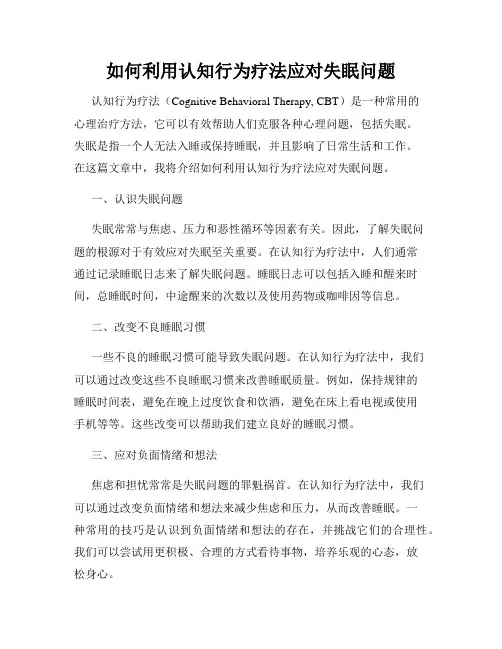 如何利用认知行为疗法应对失眠问题

认知行为疗法（Cognitive Behavioral Therapy, CBT）是一种常用的心理治疗方法，它可以有效帮助人们克服各种心理问题，包括失眠。失眠是指一个人无法入睡或保持睡眠，并且影响了日常生活和工作。在这篇文章中，我将介绍如何利用认知行为疗法应对失眠问题。

一、认识失眠问题

失眠常常与焦虑、压力和恶性循环等因素有关。因此，了解失眠问题的根源对于有效应对失眠至关重要。在认知行为疗法中，人们通常通过记录睡眠日志来了解失眠问题。睡眠日志可以包括入睡和醒来时间，总睡眠时间，中途醒来的次数以及使用药物或咖啡因等信息。

二、改变不良睡眠习惯

一些不良的睡眠习惯可能导致失眠问题。在认知行为疗法中，我们可以通过改变这些不良睡眠习惯来改善睡眠质量。例如，保持规律的睡眠时间表，避免在晚上过度饮食和饮酒，避免在床上看电视或使用手机等等。这些改变可以帮助我们建立良好的睡眠习惯。

三、应对负面情绪和想法

焦虑和担忧常常是失眠问题的罪魁祸首。在认知行为疗法中，我们可以通过改变负面情绪和想法来减少焦虑和压力，从而改善睡眠。一种常用的技巧是认识到负面情绪和想法的存在，并挑战它们的合理性。我们可以尝试用更积极、合理的方式看待事物，培养乐观的心态，放松身心。